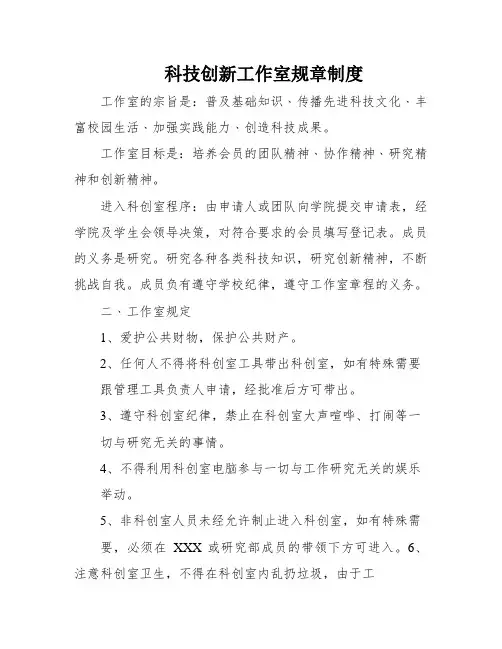 科技创新工作室规章制度

工作室的宗旨是：普及基础知识、传播先进科技文化、丰富校园生活、加强实践能力、创造科技成果。

工作室目标是：培养会员的团队精神、协作精神、研究精神和创新精神。

进入科创室程序：由申请人或团队向学院提交申请表，经学院及学生会领导决策，对符合要求的会员填写登记表。成员的义务是研究。研究各种各类科技知识，研究创新精神，不断挑战自我。成员负有遵守学校纪律，遵守工作室章程的义务。

二、工作室规定

1、爱护公共财物，保护公共财产。

2、任何人不得将科创室工具带出科创室，如有特殊需要跟管理工具负责人申请，经批准后方可带出。

3、遵守科创室纪律，禁止在科创室大声喧哗、打闹等一切与研究无关的事情。

4、不得利用科创室电脑参与一切与工作研究无关的娱乐举动。

5、非科创室人员未经允许制止进入科创室，如有特殊需要，必须在 XXX 或研究部成员的带领下方可进入。6、注意科创室卫生，不得在科创室内乱扔垃圾，由于工